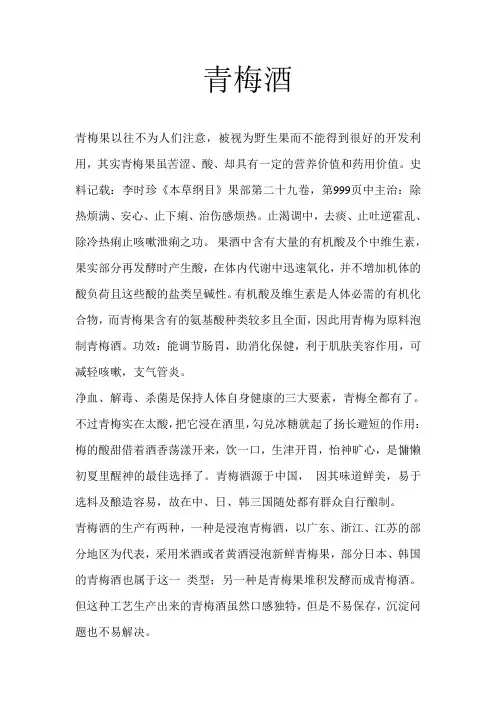 青梅酒

青梅果以往不为人们注意，被视为野生果而不能得到很好的开发利用，其实青梅果虽苦涩、酸、却具有一定的营养价值和药用价值。史料记载：李时珍《本草纲目》果部第二十九卷，第999页中主治：除热烦满、安心、止下痢、治伤感烦热。止渴调中，去痰、止吐逆霍乱、除冷热痢止咳嗽泄痢之功。果酒中含有大量的有机酸及个中维生素，果实部分再发酵时产生酸，在体内代谢中迅速氧化，并不增加机体的酸负荷且这些酸的盐类呈碱性。有机酸及维生素是人体必需的有机化合物，而青梅果含有的氨基酸种类较多且全面，因此用青梅为原料泡制青梅酒。功效：能调节肠胃，助消化保健，利于肌肤美容作用，可减轻咳嗽，支气管炎。

净血、解毒、杀菌是保持人体自身健康的三大要素，青梅全都有了。不过青梅实在太酸，把它浸在酒里，勾兑冰糖就起了扬长避短的作用：梅的酸甜借着酒香荡漾开来，饮一口，生津开胃，怡神旷心，是慵懒初夏里醒神的最佳选择了。青梅酒源于中国， 因其味道鲜美，易于选料及酿造容易，故在中、日、韩三国随处都有群众自行酿制。

青梅酒的生产有两种，一种是浸泡青梅酒，以广东、浙江、江苏的部分地区为代表，采用米酒或者黄酒浸泡新鲜青梅果，部分日本、韩国的青梅酒也属于这一 类型；另一种是青梅果堆积发酵而成青梅酒。但这种工艺生产出来的青梅酒虽然口感独特，但是不易保存，沉淀问题也不易解决。